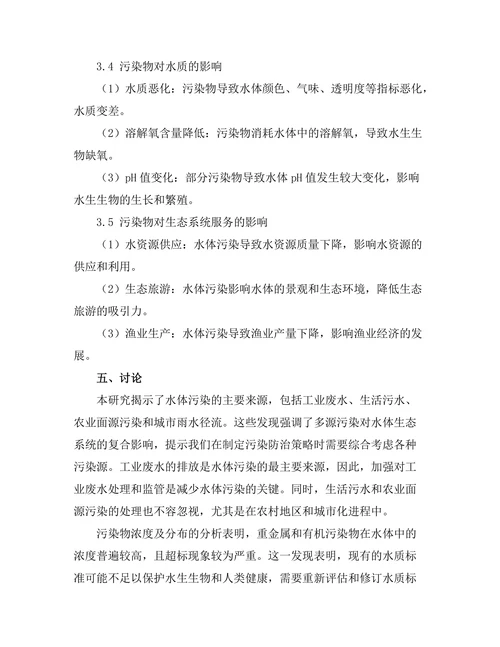 3.4 污染物对水质的影响

（1）水质恶化：污染物导致水体颜色、气味、透明度等指标恶化，水质变差。

（2）溶解氧含量降低：污染物消耗水体中的溶解氧，导致水生生物缺氧。

（3）pH 值变化：部分污染物导致水体 pH 值发生较大变化，影响水生生物的生长和繁殖。

3.5 污染物对生态系统服务的影响

（1）水资源供应：水体污染导致水资源质量下降，影响水资源的供应和利用。

（2）生态旅游：水体污染影响水体的景观和生态环境，降低生态旅游的吸引力。

（3）渔业生产：水体污染导致渔业产量下降，影响渔业经济的发展。

五、讨论

本研究揭示了水体污染的主要来源，包括工业废水、生活污水、农业面源污染和城市雨水径流。这些发现强调了多源污染对水体生态系统的复合影响，提示我们在制定污染防治策略时需要综合考虑各种污染源。工业废水的排放是水体污染的最主要来源，因此，加强对工业废水处理和监管是减少水体污染的关键。同时，生活污水和农业面源污染的处理也不容忽视，尤其是在农村地区和城市化进程中。

污染物浓度及分布的分析表明，重金属和有机污染物在水体中的浓度普遍较高，且超标现象较为严重。这一发现表明，现有的水质标准可能不足以保护水生生物和人类健康，需要重新评估和修订水质标